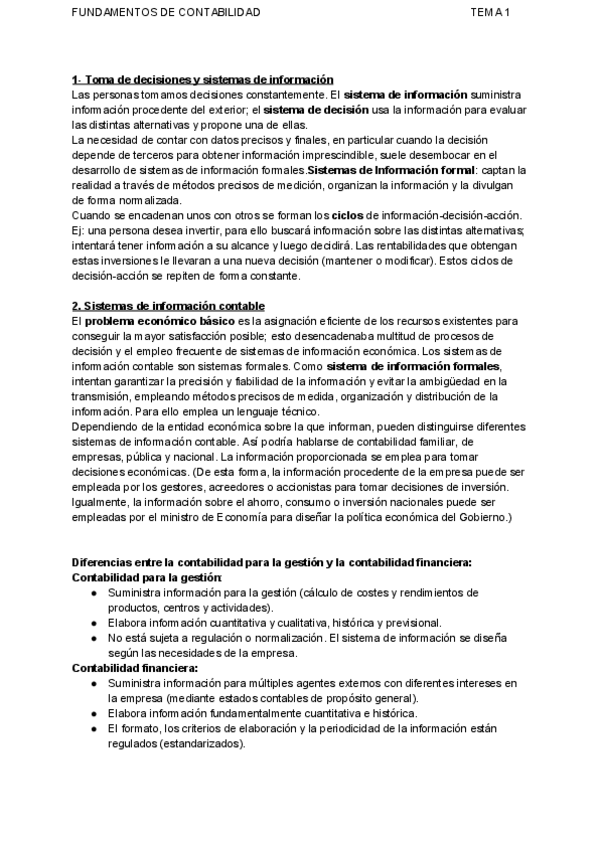 FUNDAMENTOS DE CONTABILIDAD TEMA 1

1- Toma de decisiones y sistemas de información
Las personas tomamos decisiones constantemente. El sistema de información suministra información procedente del exterior; el sistema de decisión usa la información para evaluar las distintas alternativas y propone una de ellas.
La necesidad de contar con datos precisos y finales, en particular cuando la decisión depende de terceros para obtener información imprescindible, suele desembocar en el desarrollo de sistemas de información formales.Sistemas de Información formal: captan la realidad a través de métodos precisos de medición, organizan la información y la divulgan de forma normalizada.
Cuando se encadenan unos con otros se forman los ciclos de información-decisión-acción. Ej: una persona desea invertir, para ello buscará información sobre las distintas alternativas; intentará tener información a su alcance y luego decidirá. Las rentabilidades que obtengan estas inversiones le llevaran a una nueva decisión (mantener o modificar). Estos ciclos de decisión-acción se repiten de forma constante.

2. Sistemas de información contable
El problema económico básico es la asignación eficiente de los recursos existentes para conseguir la mayor satisfacción posible; esto desencadenaba multitud de procesos de decisión y el empleo frecuente de sistemas de información económica. Los sistemas de información contable son sistemas formales. Como sistema de información formales, intentan garantizar la precisión y fiabilidad de la información y evitar la ambigüedad en la transmisión, empleando métodos precisos de medida, organización y distribución de la información. Para ello emplea un lenguaje técnico.
Dependiendo de la entidad económica sobre la que informan, pueden distinguirse diferentes sistemas de información contable. Así podría hablarse de contabilidad familiar, de empresas, pública y nacional. La información proporcionada se emplea para tomar decisiones económicas. (De esta forma, la información procedente de la empresa puede ser empleada por los gestores, acreedores o accionistas para tomar decisiones de inversión. Igualmente, la información sobre el ahorro, consumo o inversión nacionales puede ser empleadas por el ministro de Economía para diseñar la política económica del Gobierno.)

Diferencias entre la contabilidad para la gestión y la contabilidad financiera:
Contabilidad para la gestión:
● Suministra información para la gestión (cálculo de costes y rendimientos de productos, centros y actividades).
● Elabora información cuantitativa y cualitativa, histórica y previsional.
● No está sujeta a regulación o normalización. El sistema de información se diseña según las necesidades de la empresa.
Contabilidad financiera:
● Suministra información para múltiples agentes externos con diferentes intereses en la empresa (mediante estados contables de propósito general).
● Elabora información fundamentalmente cuantitativa e histórica.
● El formato, los criterios de elaboración y la periodicidad de la información están regulados (estandarizados).